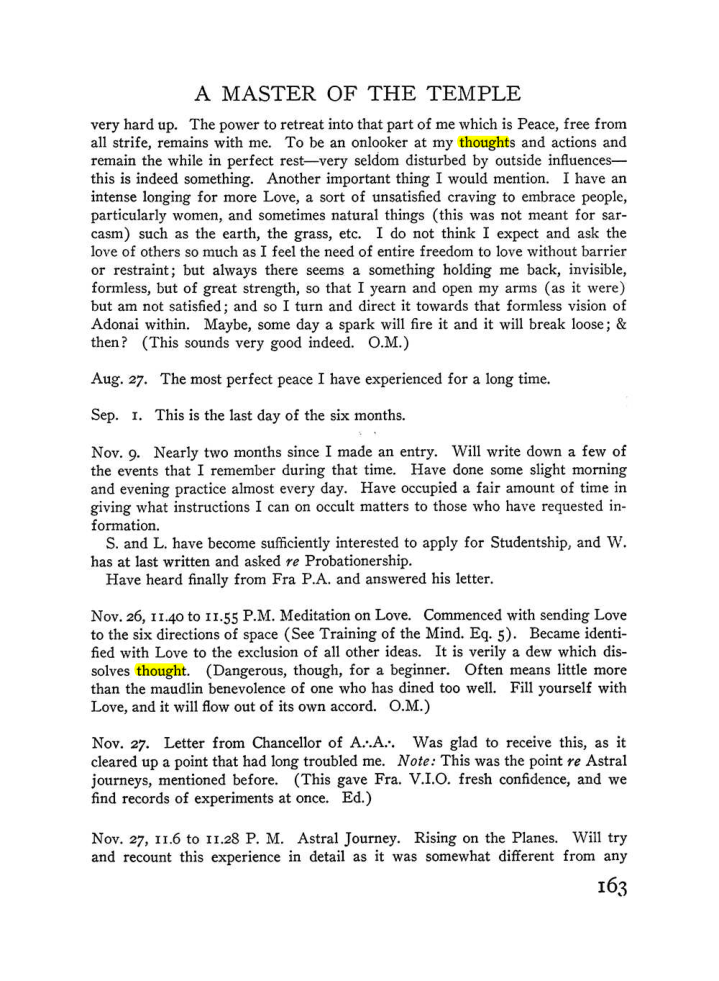 A MASTER OF THE TEMPLE

very hard up. The power to retreat into that part of me which is Peace, free from all strife, remains with me. To be an onlooker at my thoughts and actions and remain the while in perfect rest—very seldom disturbed by outside influences—this is indeed something. Another important thing I would mention. I have an intense longing for more Love, a sort of unsatisfied craving to embrace people, particularly women, and sometimes natural things (this was not meant for sarcasm) such as the earth, the grass, etc. I do not think I expect and ask the love of others so much as I feel the need of entire freedom to love without barrier or restraint; but always there seems a something holding me back, invisible, formless, but of great strength, so that I yearn and open my arms (as it were) but am not satisfied; and so I turn and direct it towards that formless vision of Adonai within. Maybe, some day a spark will fire it and it will break loose; & then? (This sounds very good indeed. O.M.)

Aug. 27. The most perfect peace I have experienced for a long time.

Sep. 1. This is the last day of the six months.

Nov. 9. Nearly two months since I made an entry. Will write down a few of the events that I remember during that time. Have done some slight morning and evening practice almost every day. Have occupied a fair amount of time in giving what instructions I can on occult matters to those who have requested information.

S. and L. have become sufficiently interested to apply for Studentship, and W. has at last written and asked re Probationership.

Have heard finally from Fra P.A. and answered his letter.

Nov. 26, 11.40 to 11.55 P.M. Meditation on Love. Commenced with sending Love to the six directions of space (See Training of the Mind. Eq. 5). Became identified with Love to the exclusion of all other ideas. It is verily a dew which dissolves thought. (Dangerous, though, for a beginner. Often means little more than the maudlin benevolence of one who has dined too well. Fill yourself with Love, and it will flow out of its own accord. O.M.)

Nov. 27. Letter from Chancellor of A.·.A.·. Was glad to receive this, as it cleared up a point that had long troubled me. Note: This was the point re Astral journeys, mentioned before. (This gave Fra. V.I.O. fresh confidence, and we find records of experiments at once. Ed.)

Nov. 27, 11.6 to 11.28 P. M. Astral Journey. Rising on the Planes. Will try and recount this experience in detail as it was somewhat different from any

163